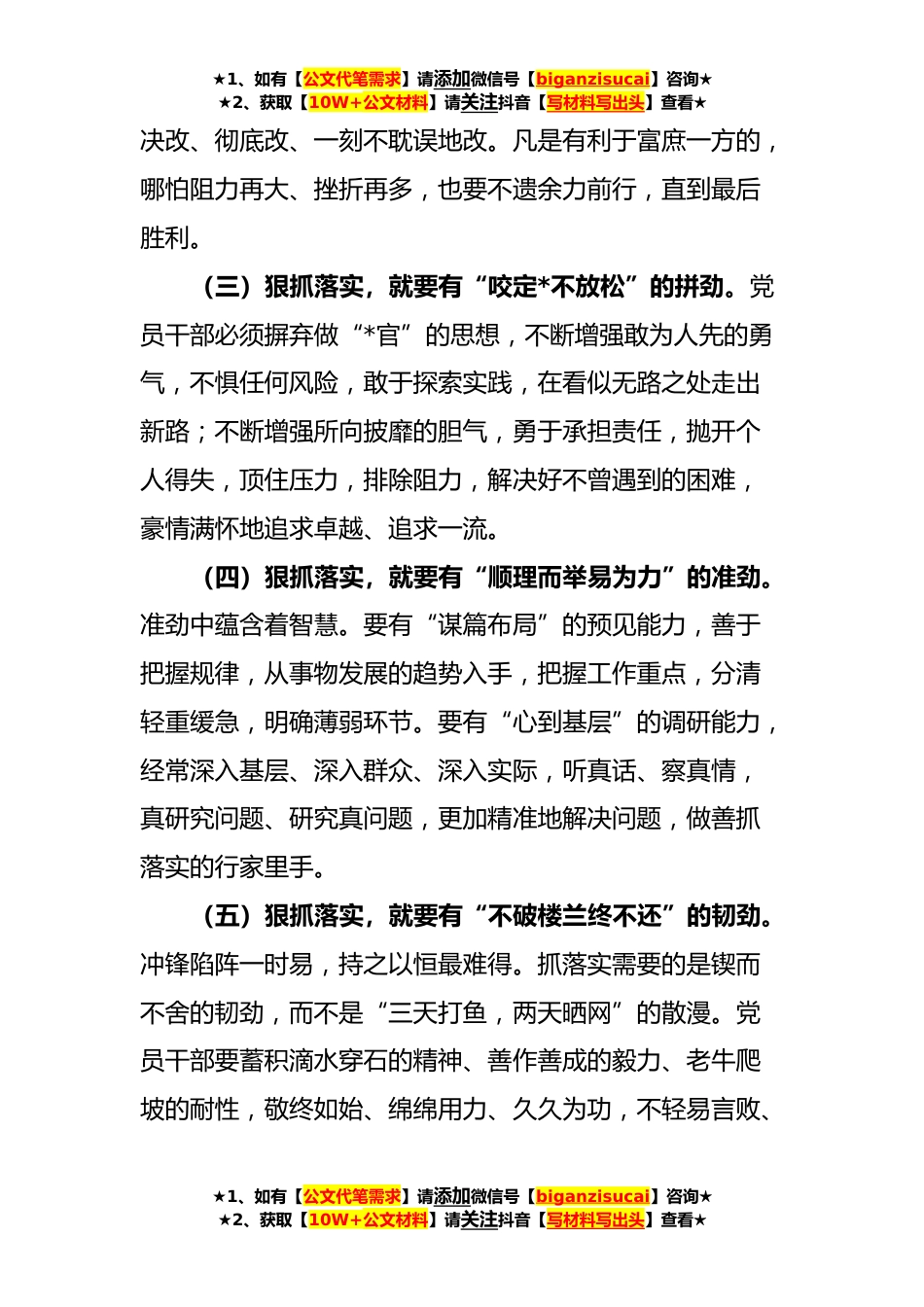 ★1、如有【公文代笔需求】请添加微信号【biganzisucai】咨询★
★2、获取【10W+公文材料】请关注抖音【写材料写出头】查看★

决改、彻底改、一刻不耽误地改。凡是有利于富庶一方的，哪怕阻力再大、挫折再多，也要不遗余力前行，直到最后胜利。

（三）狠抓落实，就要有“咬定*不放松”的拼劲。党员干部必须摒弃做“*官”的思想，不断增强敢为人先的勇气，不惧任何风险，敢于探索实践，在看似无路之处走出新路；不断增强所向披靡的胆气，勇于承担责任，抛开个人得失，顶住压力，排除阻力，解决好不曾遇到的困难，豪情满怀地追求卓越、追求一流。

（四）狠抓落实，就要有“顺理而举易为力”的准劲。准劲中蕴含着智慧。要有“谋篇布局”的预见能力，善于把握规律，从事物发展的趋势入手，把握工作重点，分清轻重缓急，明确薄弱环节。要有“心到基层”的调研能力，经常深入基层、深入群众、深入实际，听真话、察真情，真研究问题、研究真问题，更加精准地解决问题，做善抓落实的行家里手。

（五）狠抓落实，就要有“不破楼兰终不还”的韧劲。冲锋陷阵一时易，持之以恒最难得。抓落实需要的是锲而不舍的韧劲，而不是“三天打鱼，两天晒网”的散漫。党员干部要蓄积滴水穿石的精神、善作善成的毅力、老牛爬坡的耐性，敬终如始、绵绵用力、久久为功，不轻易言败、

★1、如有【公文代笔需求】请添加微信号【biganzisucai】咨询★
★2、获取【10W+公文材料】请关注抖音【写材料写出头】查看★